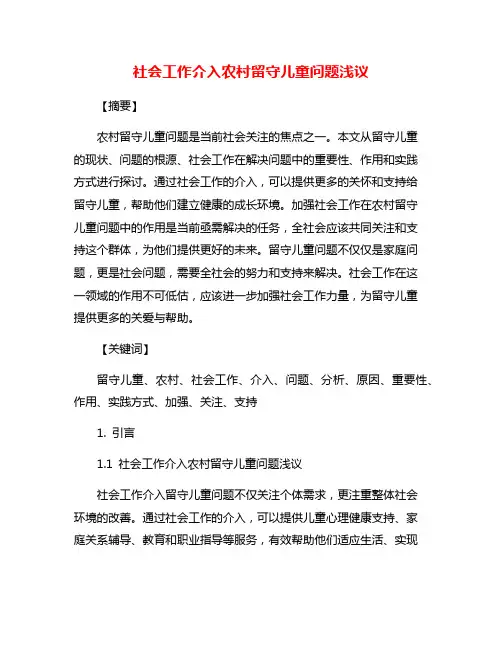 社会工作介入农村留守儿童问题浅议

【摘要】

农村留守儿童问题是当前社会关注的焦点之一。本文从留守儿童的现状、问题的根源、社会工作在解决问题中的重要性、作用和实践方式进行探讨。通过社会工作的介入，可以提供更多的关怀和支持给留守儿童，帮助他们建立健康的成长环境。加强社会工作在农村留守儿童问题中的作用是当前亟需解决的任务，全社会应该共同关注和支持这个群体，为他们提供更好的未来。留守儿童问题不仅仅是家庭问题，更是社会问题，需要全社会的努力和支持来解决。社会工作在这一领域的作用不可低估，应该进一步加强社会工作力量，为留守儿童提供更多的关爱与帮助。

【关键词】

留守儿童、农村、社会工作、介入、问题、分析、原因、重要性、作用、实践方式、加强、关注、支持

1. 引言

1.1 社会工作介入农村留守儿童问题浅议

社会工作介入留守儿童问题不仅关注个体需求，更注重整体社会环境的改善。通过社会工作的介入，可以提供儿童心理健康支持、家庭关系辅导、教育和职业指导等服务，有效帮助他们适应生活、实现